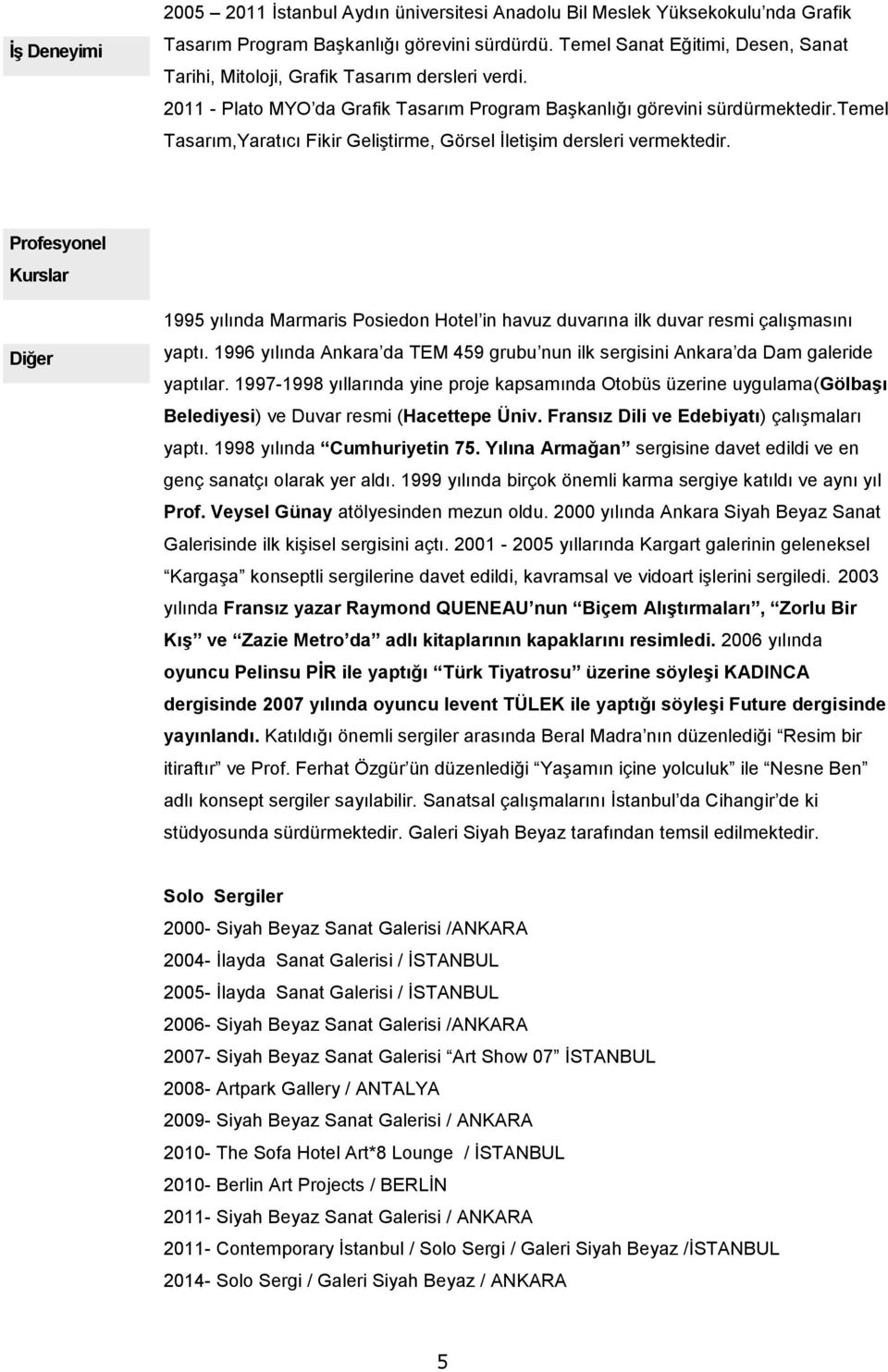 İş Deneyimi

2005 – 2011 İstanbul Aydın üniversitesi Anadolu Bil Meslek Yüksekokulu'nda Grafik Tasarım Program Başkanlığı görevini sürdürdü. Temel Sanat Eğitimi, Desen, Sanat Tarihi, Mitoloji, Grafik Tasarım dersleri verdi. 2011 - Plato MYO'da Grafik Tasarım Program Başkanlığı görevini sürdürmektedir.Temel Tasarım,Yaratıcı Fikir Geliştirme, Görsel İletişim dersleri vermektedir.

Profesyonel Kurslar

Diğer

1995 yılında Marmaris Posiedon Hotel'in havuz duvarına ilk duvar resmi çalışmasını yaptı. 1996 yılında Ankara'da TEM 459 grubu'nun ilk sergisini Ankara'da Dam galeride yaptılar. 1997-1998 yıllarında yine proje kapsamında Otobüs üzerine uygulama(Gölbaşı Belediyesi) ve Duvar resmi (Hacettepe Üniv. Fransız Dili ve Edebiyatı) çalışmaları yaptı. 1998 yılında "Cumhuriyetin 75. Yılına Armağan" sergisine davet edildi ve en genç sanatçı olarak yer aldı. 1999 yılında birçok önemli karma sergiye katıldı ve aynı yıl Prof. Veysel Günay atölyesinden mezun oldu. 2000 yılında Ankara Siyah Beyaz Sanat Galerisinde ilk kişisel sergisini açtı. 2001 - 2005 yıllarında Kargart galerinin geleneksel "Kargaşa" konseptli sergilerine davet edildi, kavramsal ve vidoart işlerini sergiledi. 2003 yılında Fransız yazar Raymond QUENEAU'nun "Biçem Alıştırmaları", "Zorlu Bir Kış" ve "Zazie Metro'da" adlı kitaplarının kapaklarını resimledi. 2006 yılında oyuncu Pelinsu PİR ile yaptığı "Türk Tiyatrosu" üzerine söyleşi KADINCA dergisinde 2007 yılında oyuncu levent TÜLEK ile yaptığı söyleşi Future dergisinde yayınlandı. Katıldığı önemli sergiler arasında Beral Madra'nın düzenlediği "Resim bir itiraftır" ve Prof. Ferhat Özgür'ün düzenlediği "Yaşamın içine yolculuk" ile "Nesne Ben" adlı konsept sergiler sayılabilir. Sanatsal çalışmalarını İstanbul'da Cihangir'de ki stüdyosunda sürdürmektedir. Galeri Siyah Beyaz tarafından temsil edilmektedir.

Solo Sergiler
2000- Siyah Beyaz Sanat Galerisi /ANKARA
2004- İlayda Sanat Galerisi / İSTANBUL
2005- İlayda Sanat Galerisi / İSTANBUL
2006- Siyah Beyaz Sanat Galerisi /ANKARA
2007- Siyah Beyaz Sanat Galerisi "Art Show 07" İSTANBUL
2008- Artpark Gallery / ANTALYA
2009- Siyah Beyaz Sanat Galerisi / ANKARA
2010- The Sofa Hotel Art*8 Lounge / İSTANBUL
2010- Berlin Art Projects / BERLİN
2011- Siyah Beyaz Sanat Galerisi / ANKARA
2011- Contemporary İstanbul / Solo Sergi / Galeri Siyah Beyaz /İSTANBUL
2014- Solo Sergi / Galeri Siyah Beyaz / ANKARA

5